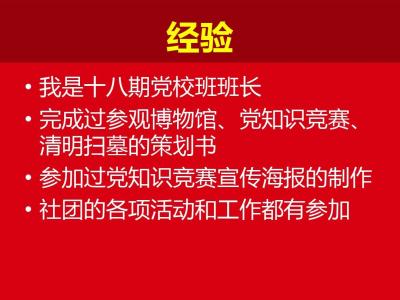 经验

• 我是十八期党校班班长
• 完成过参观博物馆、党知识竞赛、清明扫墓的策划书
• 参加过党知识竞赛宣传海报的制作
• 社团的各项活动和工作都有参加